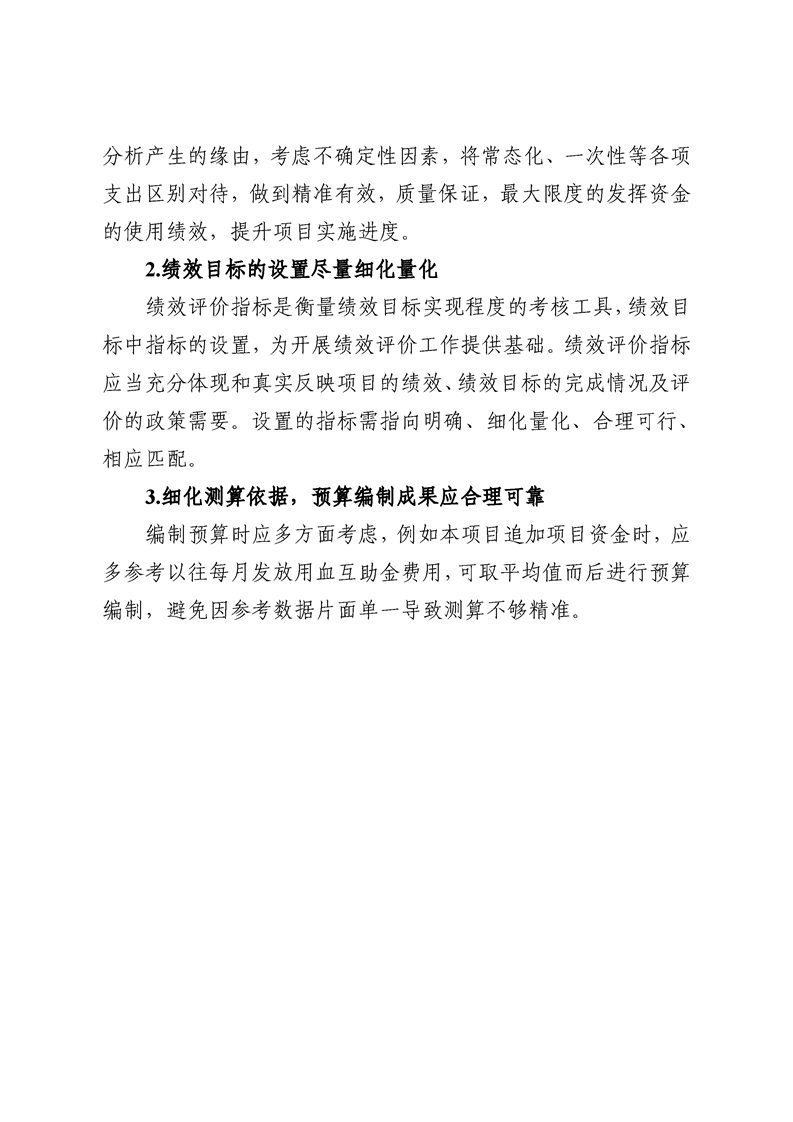 分析产生的缘由，考虑不确定性因素，将常态化、一次性等各项支出区别对待，做到精准有效，质量保证，最大限度的发挥资金的使用绩效，提升项目实施进度。

2.绩效目标的设置尽量细化量化

绩效评价指标是衡量绩效目标实现程度的考核工具，绩效目标中指标的设置，为开展绩效评价工作提供基础。绩效评价指标应当充分体现和真实反映项目的绩效、绩效目标的完成情况及评价的政策需要。设置的指标需指向明确、细化量化、合理可行、相应匹配。

3.细化测算依据，预算编制成果应合理可靠

编制预算时应多方面考虑，例如本项目追加项目资金时，应多参考以往每月发放用血互助金费用，可取平均值而后进行预算编制，避免因参考数据片面单一导致测算不够精准。